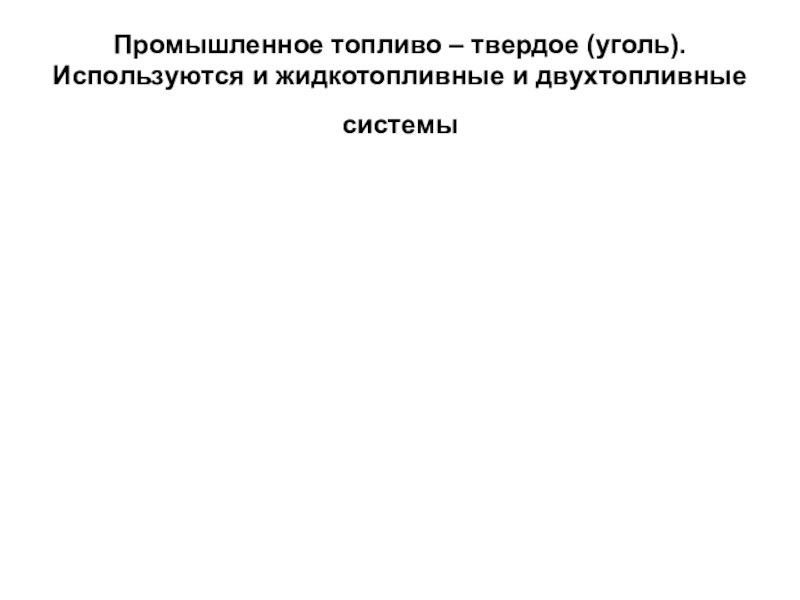 Промышленное топливо – твердое (уголь). Используются и жидкотопливные и двухтопливные системы